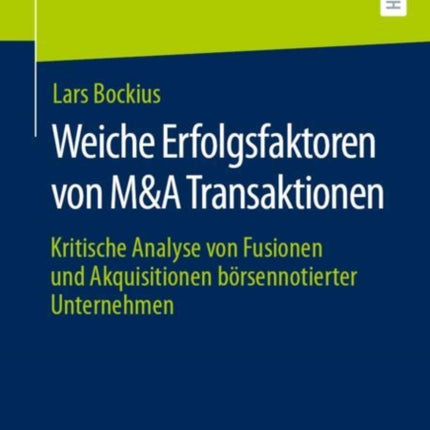 Lars Bockius

Weiche Erfolgsfaktoren von M&A Transaktionen

Kritische Analyse von Fusionen und Akquisitionen börsennotierter Unternehmen